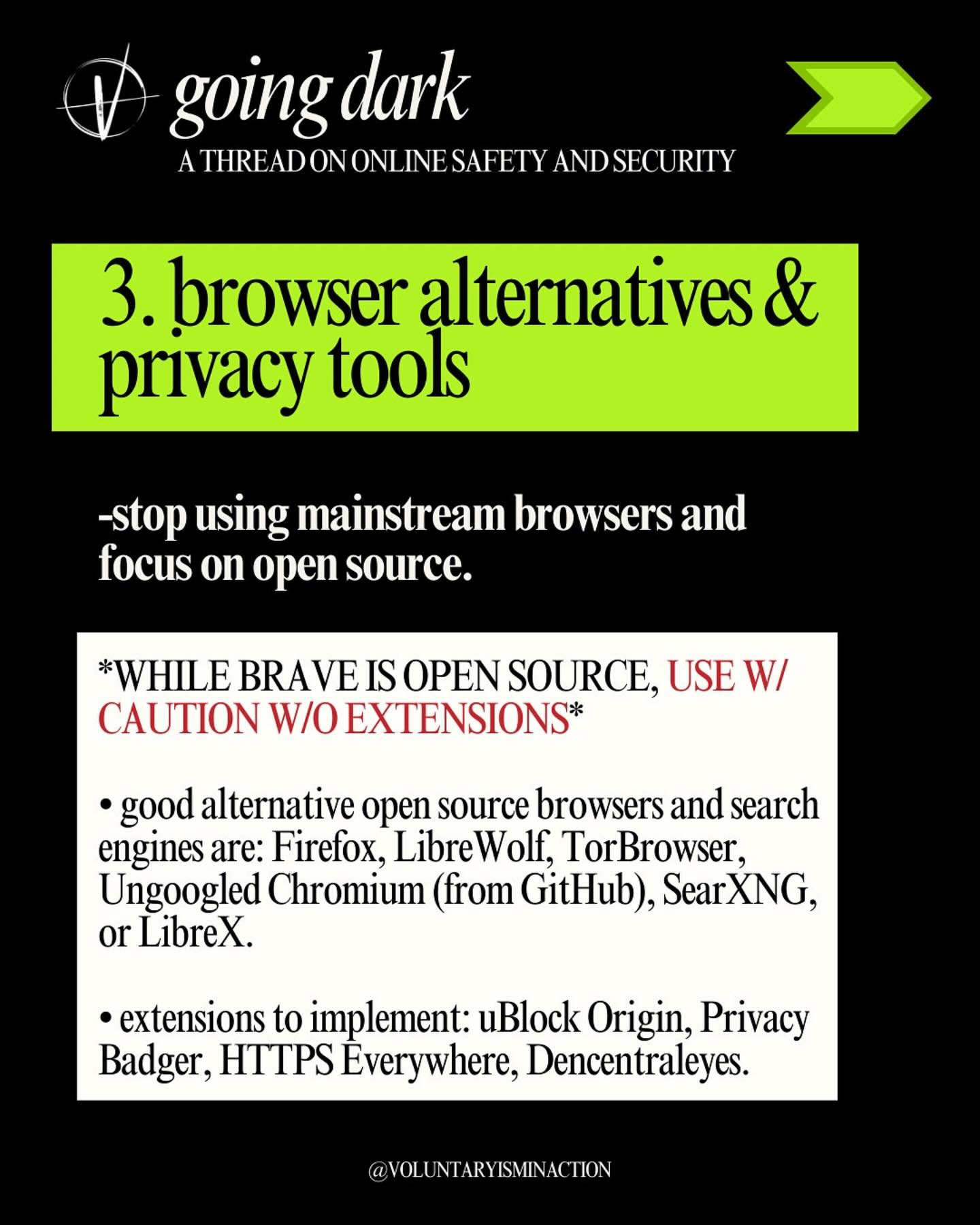 going dark
A THREAD ON ONLINE SAFETY AND SECURITY

3. browser alternatives & privacy tools

-stop using mainstream browsers and focus on open source.

*WHILE BRAVE IS OPEN SOURCE, USE W/ CAUTION W/O EXTENSIONS*

• good alternative open source browsers and search engines are: Firefox, LibreWolf, TorBrowser, Ungoogled Chromium (from GitHub), SearXNG, or LibreX.

• extensions to implement: uBlock Origin, Privacy Badger, HTTPS Everywhere, Dencentraleyes.

@VOLUNTARYISMINACTION